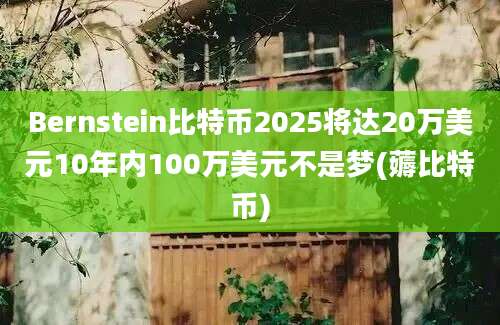 Bernstein比特币2025将达20万美元10年内100万美元不是梦(薅比特币)